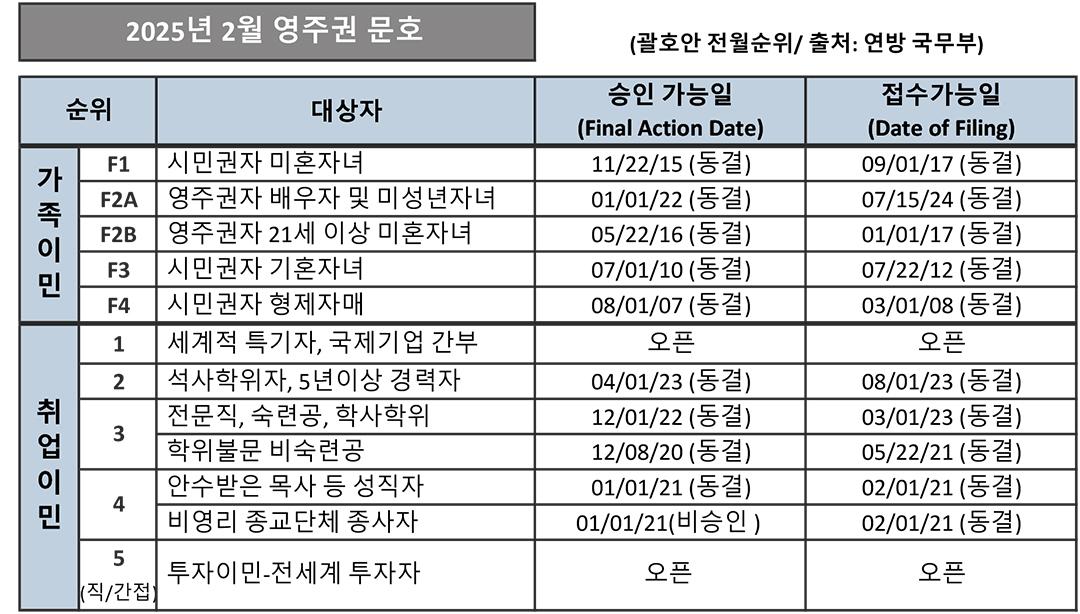 2025년 2월 영주권 문호

(괄호안 전월순위/ 출처: 연방 국무부)

| 순위 | | 대상자 | 승인 가능일 (Final Action Date) | 접수가능일 (Date of Filing) |
|---|---|---|---|---|
| 가족이민 | F1 | 시민권자 미혼자녀 | 11/22/15 (동결) | 09/01/17 (동결) |
| | F2A | 영주권자 배우자 및 미성년자녀 | 01/01/22 (동결) | 07/15/24 (동결) |
| | F2B | 영주권자 21세 이상 미혼자녀 | 05/22/16 (동결) | 01/01/17 (동결) |
| | F3 | 시민권자 기혼자녀 | 07/01/10 (동결) | 07/22/12 (동결) |
| | F4 | 시민권자 형제자매 | 08/01/07 (동결) | 03/01/08 (동결) |
| 취업이민 | 1 | 세계적 특기자, 국제기업 간부 | 오픈 | 오픈 |
| | 2 | 석사학위자, 5년이상 경력자 | 04/01/23 (동결) | 08/01/23 (동결) |
| | 3 | 전문직, 숙련공, 학사학위 | 12/01/22 (동결) | 03/01/23 (동결) |
| | | 학위불문 비숙련공 | 12/08/20 (동결) | 05/22/21 (동결) |
| | 4 | 안수받은 목사 등 성직자 | 01/01/21 (동결) | 02/01/21 (동결) |
| | | 비영리 종교단체 종사자 | 01/01/21(비승인 ) | 02/01/21 (동결) |
| | 5 (직/간접) | 투자이민-전세계 투자자 | 오픈 | 오픈 |